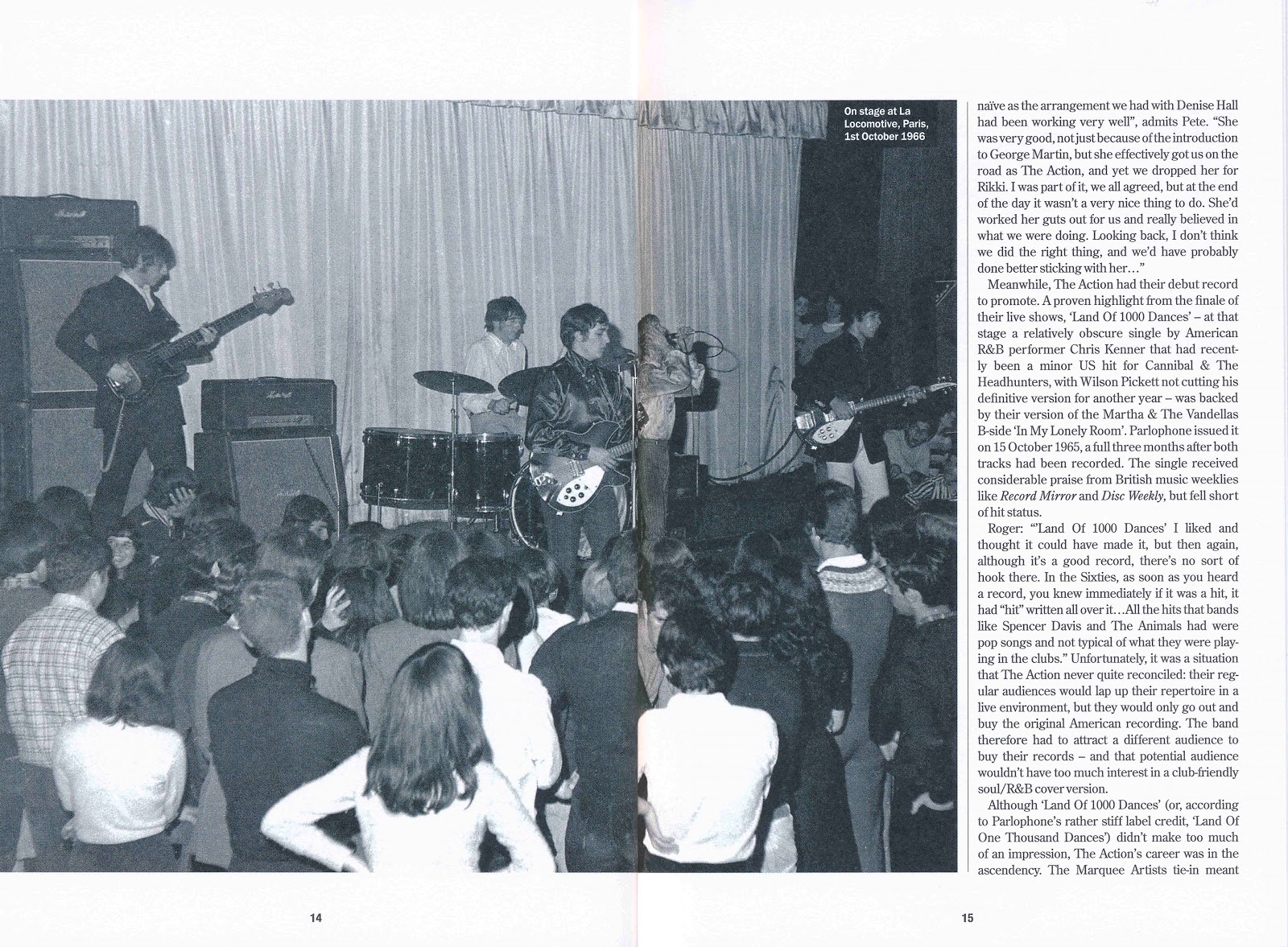 On stage at La Locomotive, Paris, 1st October 1966

naïve as the arrangement we had with Denise Hall had been working very well", admits Pete. "She was very good, not just because of the introduction to George Martin, but she effectively got us on the road as The Action, and yet we dropped her for Rikki. I was part of it, we all agreed, but at the end of the day it wasn't a very nice thing to do. She'd worked her guts out for us and really believed in what we were doing. Looking back, I don't think we did the right thing, and we'd have probably done better sticking with her..."

Meanwhile, The Action had their debut record to promote. A proven highlight from the finale of their live shows, 'Land Of 1000 Dances' – at that stage a relatively obscure single by American R&B performer Chris Kenner that had recently been a minor US hit for Cannibal & The Headhunters, with Wilson Pickett not cutting his definitive version for another year – was backed by their version of the Martha & The Vandellas B-side 'In My Lonely Room'. Parlophone issued it on 15 October 1965, a full three months after both tracks had been recorded. The single received considerable praise from British music weeklies like Record Mirror and Disc Weekly, but fell short of hit status.

Roger: "'Land Of 1000 Dances' I liked and thought it could have made it, but then again, although it's a good record, there's no sort of hook there. In the Sixties, as soon as you heard a record, you knew immediately if it was a hit, it had "hit" written all over it...All the hits that bands like Spencer Davis and The Animals had were pop songs and not typical of what they were playing in the clubs." Unfortunately, it was a situation that The Action never quite reconciled: their regular audiences would lap up their repertoire in a live environment, but they would only go out and buy the original American recording. The band therefore had to attract a different audience to buy their records – and that potential audience wouldn't have too much interest in a club-friendly soul/R&B cover version.

Although 'Land Of 1000 Dances' (or, according to Parlophone's rather stiff label credit, 'Land Of One Thousand Dances') didn't make too much of an impression, The Action's career was in the ascendency. The Marquee Artists tie-in meant

14

15